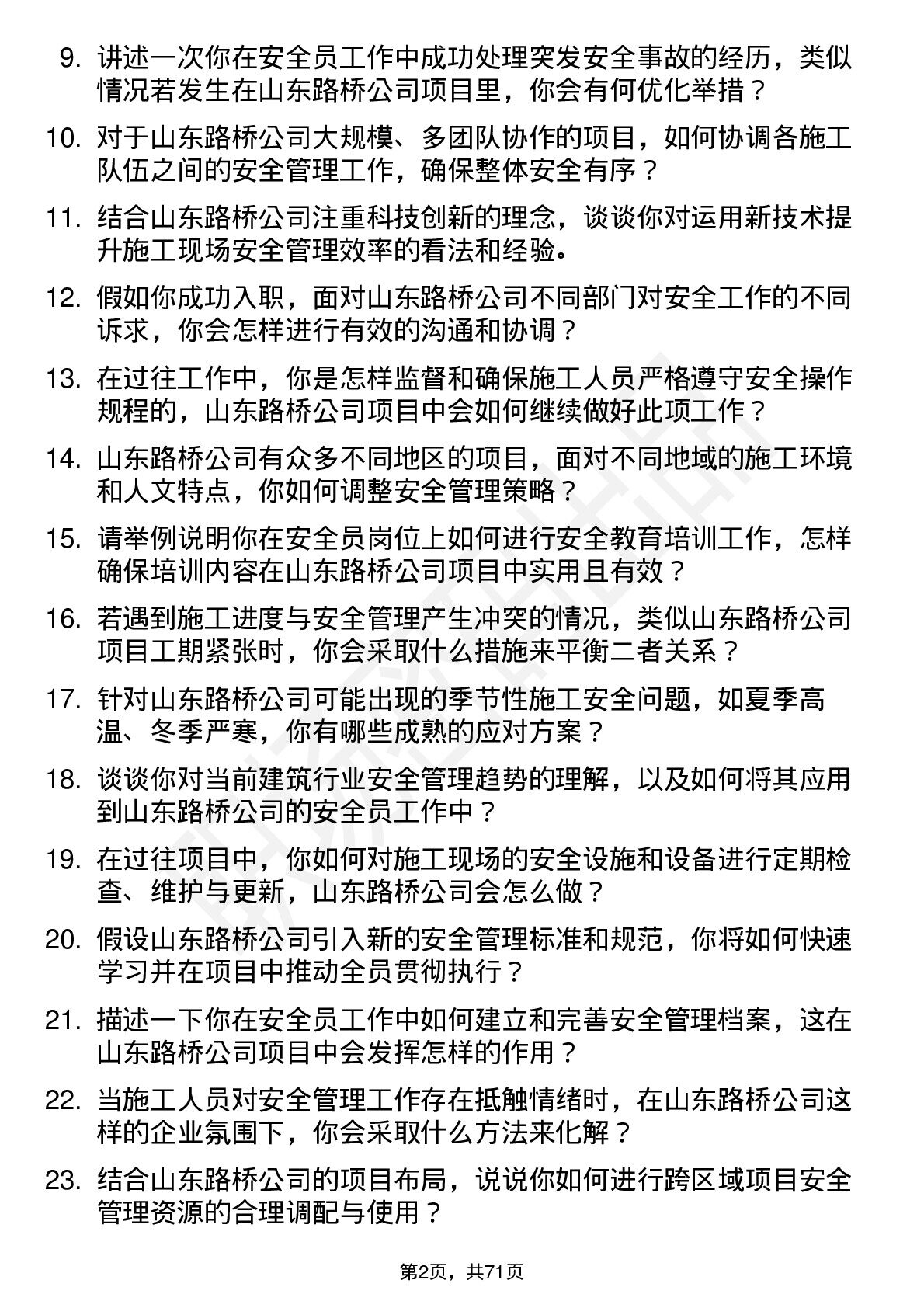 9. 讲述一次你在安全员工作中成功处理突发安全事故的经历，类似情况若发生在山东路桥公司项目里，你会有何优化举措？

10. 对于山东路桥公司大规模、多团队协作的项目，如何协调各施工队伍之间的安全管理工作，确保整体安全有序？

11. 结合山东路桥公司注重科技创新的理念，谈谈你对运用新技术提升施工现场安全管理效率的看法和经验。

12. 假如你成功入职，面对山东路桥公司不同部门对安全工作的不同诉求，你会怎样进行有效的沟通和协调？

13. 在过往工作中，你是怎样监督和确保施工人员严格遵守安全操作规程的，山东路桥公司项目中会如何继续做好此项工作？

14. 山东路桥公司有众多不同地区的项目，面对不同地域的施工环境和人文特点，你如何调整安全管理策略？

15. 请举例说明你在安全员岗位上如何进行安全教育培训工作，怎样确保培训内容在山东路桥公司项目中实用且有效？

16. 若遇到施工进度与安全管理产生冲突的情况，类似山东路桥公司项目工期紧张时，你会采取什么措施来平衡二者关系？

17. 针对山东路桥公司可能出现的季节性施工安全问题，如夏季高温、冬季严寒，你有哪些成熟的应对方案？

18. 谈谈你对当前建筑行业安全管理趋势的理解，以及如何将其应用到山东路桥公司的安全员工作中？

19. 在过往项目中，你如何对施工现场的安全设施和设备进行定期检查、维护与更新，山东路桥公司会怎么做？

20. 假设山东路桥公司引入新的安全管理标准和规范，你将如何快速学习并在项目中推动全员贯彻执行？

21. 描述一下你在安全员工作中如何建立和完善安全管理档案，这在山东路桥公司项目中会发挥怎样的作用？

22. 当施工人员对安全管理工作存在抵触情绪时，在山东路桥公司这样的企业氛围下，你会采取什么方法来化解？

23. 结合山东路桥公司的项目布局，说说你如何进行跨区域项目安全管理资源的合理调配与使用？

第2页，共71页